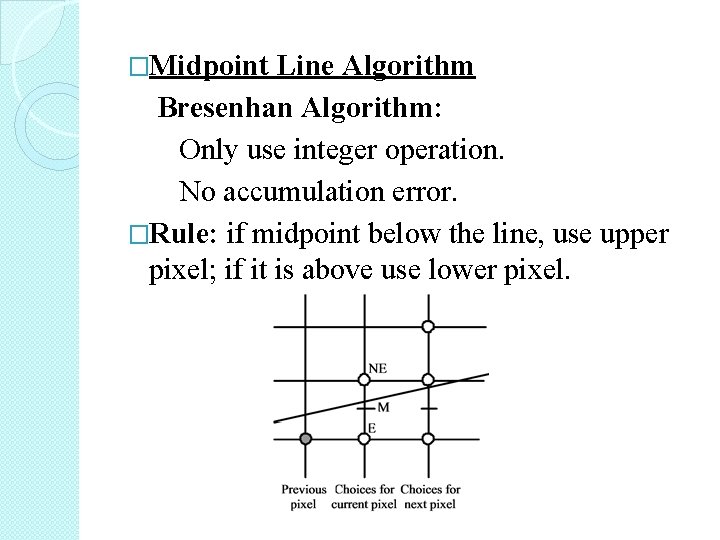 □Midpoint Line Algorithm

Bresenhan Algorithm:

Only use integer operation.

No accumulation error.

□Rule: if midpoint below the line, use upper pixel; if it is above use lower pixel.

NE

M

E

Previous pixel

Choices for current pixel

Choices for next pixel